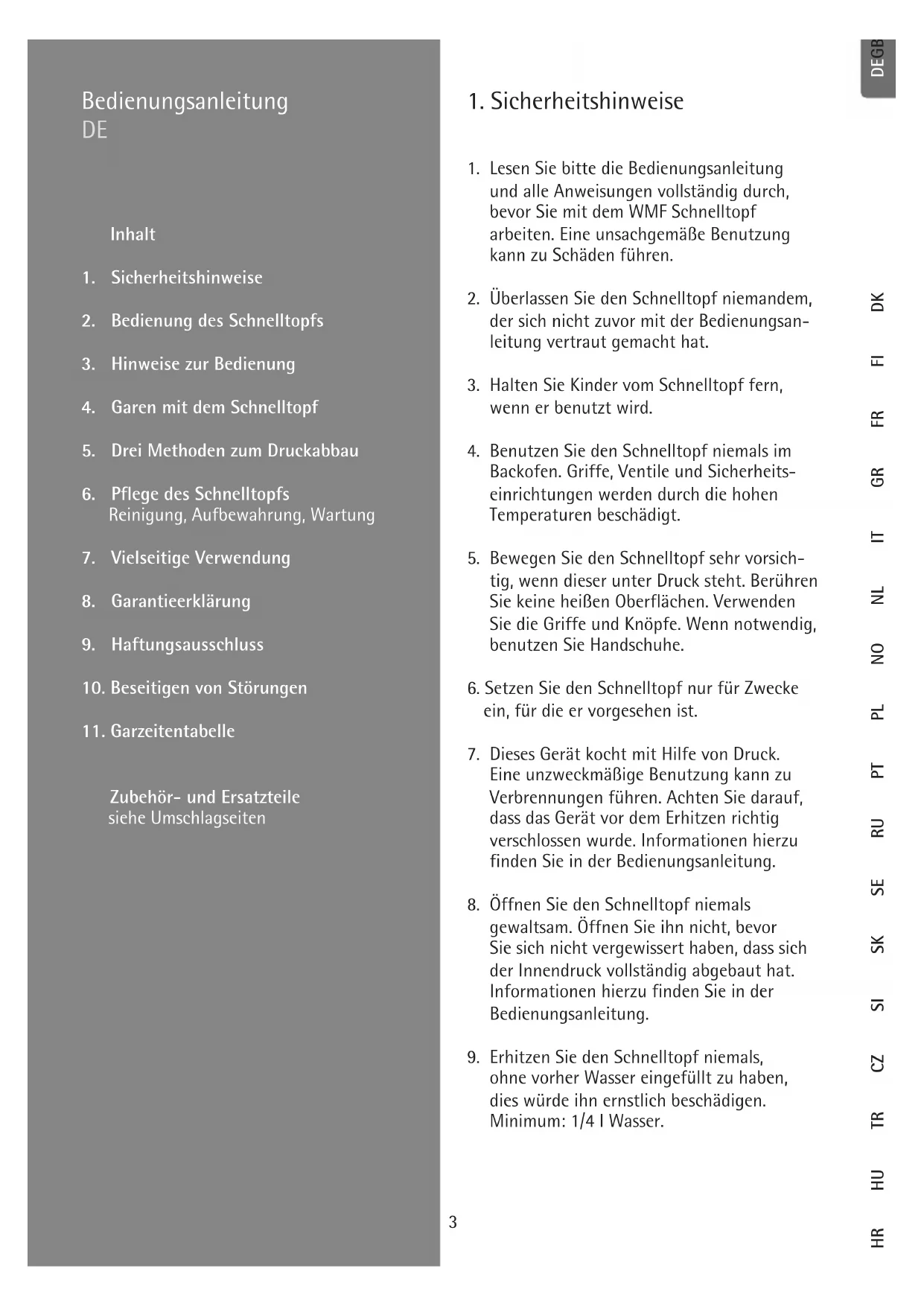 Bedienungsanleitung
DE

Inhalt

1. Sicherheitshinweise

2. Bedienung des Schnelltopfs

3. Hinweise zur Bedienung

4. Garen mit dem Schnelltopf

5. Drei Methoden zum Druckabbau

6. Pflege des Schnelltopfs
Reinigung, Aufbewahrung, Wartung

7. Vielseitige Verwendung

8. Garantieerklärung

9. Haftungsausschluss

10. Beseitigen von Störungen

11. Garzeitentabelle

Zubehör- und Ersatzteile
siehe Umschlagseiten

1. Sicherheitshinweise

1. Lesen Sie bitte die Bedienungsanleitung und alle Anweisungen vollständig durch, bevor Sie mit dem WMF Schnelltopf arbeiten. Eine unsachgemäße Benutzung kann zu Schäden führen.

2. Überlassen Sie den Schnelltopf niemandem, der sich nicht zuvor mit der Bedienungsanleitung vertraut gemacht hat.

3. Halten Sie Kinder vom Schnelltopf fern, wenn er benutzt wird.

4. Benutzen Sie den Schnelltopf niemals im Backofen. Griffe, Ventile und Sicherheitseinrichtungen werden durch die hohen Temperaturen beschädigt.

5. Bewegen Sie den Schnelltopf sehr vorsichtig, wenn dieser unter Druck steht. Berühren Sie keine heißen Oberflächen. Verwenden Sie die Griffe und Knöpfe. Wenn notwendig, benutzen Sie Handschuhe.

6. Setzen Sie den Schnelltopf nur für Zwecke ein, für die er vorgesehen ist.

7. Dieses Gerät kocht mit Hilfe von Druck. Eine unzweckmäßige Benutzung kann zu Verbrennungen führen. Achten Sie darauf, dass das Gerät vor dem Erhitzen richtig verschlossen wurde. Informationen hierzu finden Sie in der Bedienungsanleitung.

8. Öffnen Sie den Schnelltopf niemals gewaltsam. Öffnen Sie ihn nicht, bevor Sie sich nicht vergewissert haben, dass sich der Innendruck vollständig abgebaut hat. Informationen hierzu finden Sie in der Bedienungsanleitung.

9. Erhitzen Sie den Schnelltopf niemals, ohne vorher Wasser eingefüllt zu haben, dies würde ihn ernstlich beschädigen. Minimum: 1/4 l Wasser.

3

DE GB DK FI FR GR IT NL NO PL PT RU SE SK SI CZ TR HU HR